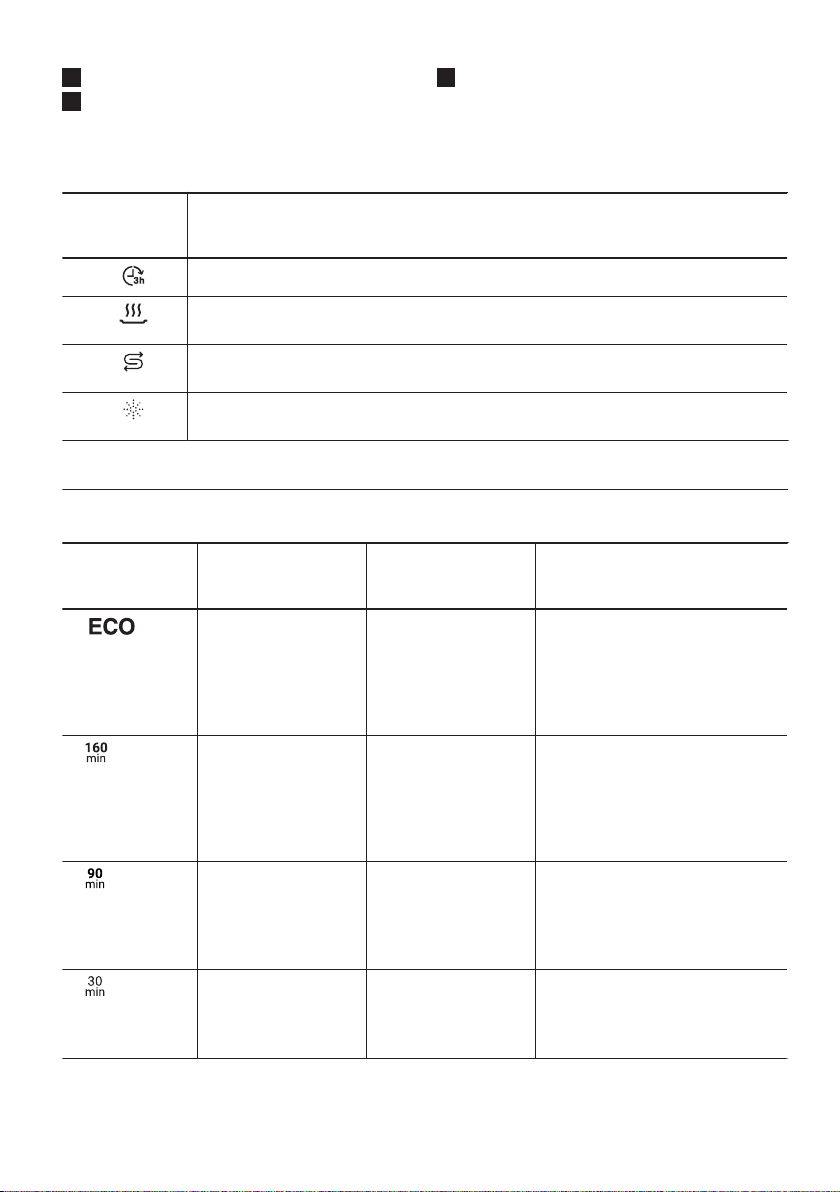 ECO

160
min

90
min

30
min